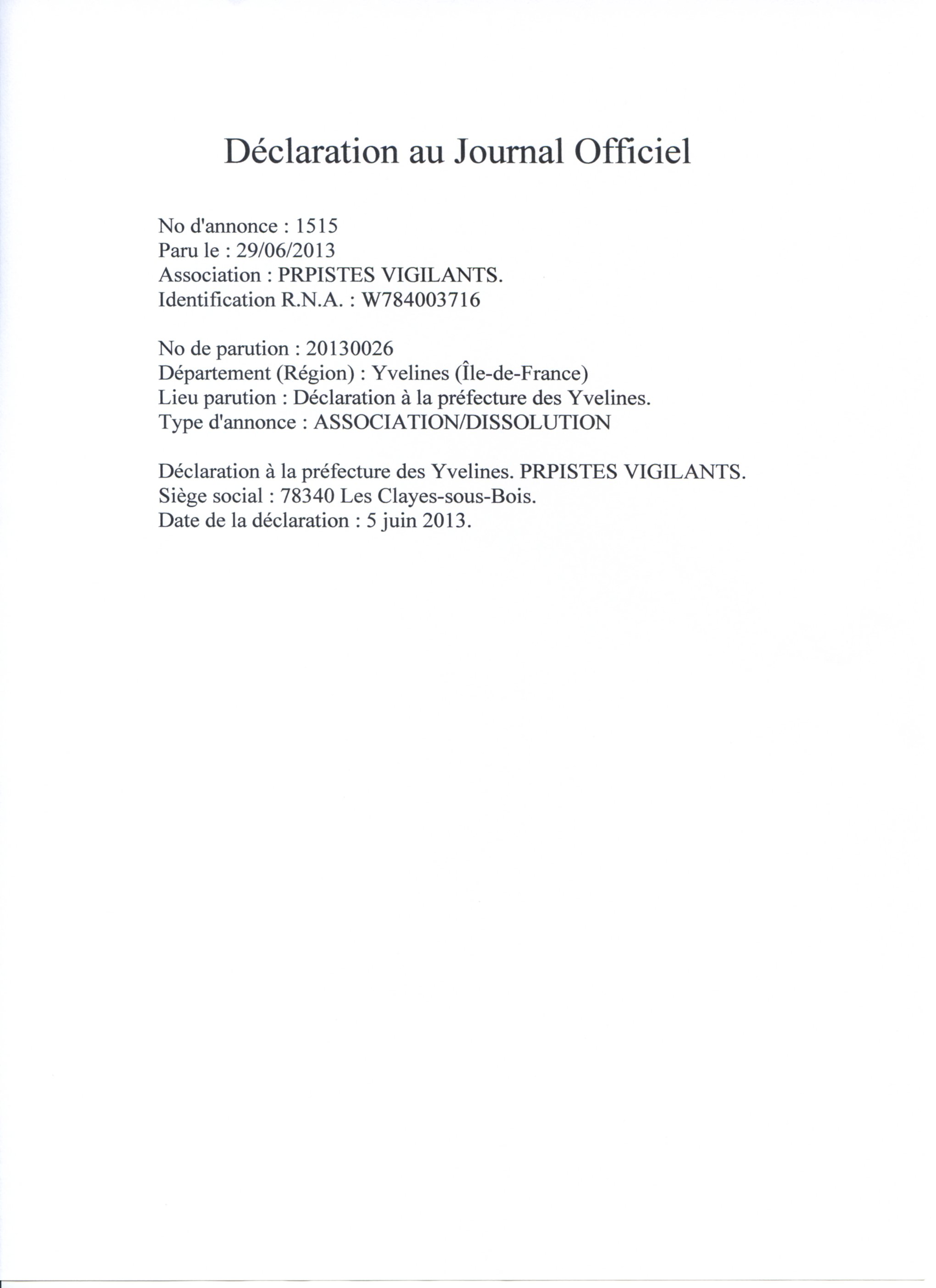 Déclaration au Journal Officiel

No d'annonce : 1515
Paru le : 29/06/2013
Association : PRPISTES VIGILANTS.
Identification R.N.A. : W784003716

No de parution : 20130026
Département (Région) : Yvelines (Île-de-France)
Lieu parution : Déclaration à la préfecture des Yvelines.
Type d'annonce : ASSOCIATION/DISSOLUTION

Déclaration à la préfecture des Yvelines. PRPISTES VIGILANTS.
Siège social : 78340 Les Clayes-sous-Bois.
Date de la déclaration : 5 juin 2013.